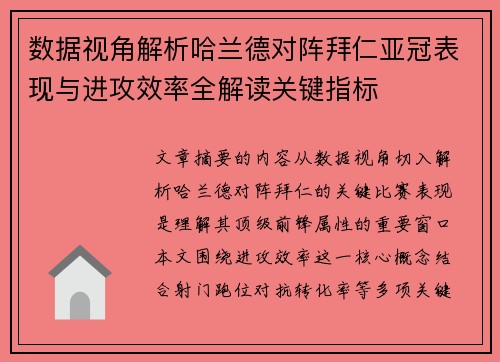 数据视角解析哈兰德对阵拜仁亚冠表现与进攻效率全解读关键指标

文章摘要的内容从数据视角切入解析哈兰德对阵拜仁的关键比赛表现是理解其顶级前锋属性的重要窗口本文围绕进攻效率这一核心概念结合射门跑位对抗转化率等多项关键